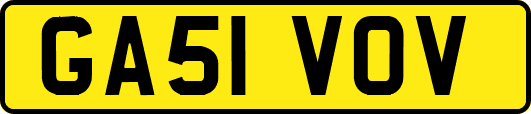 GA51 VOV